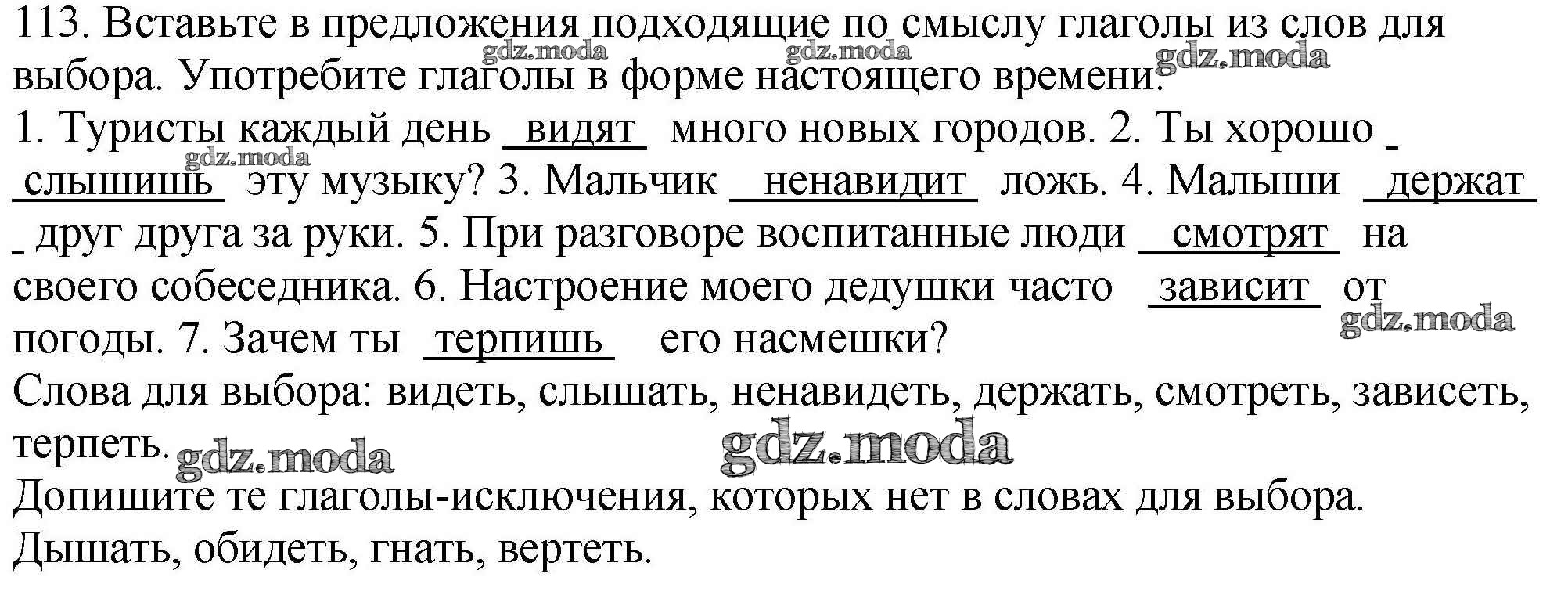 113. Вставьте в предложения подходящие по смыслу глаголы из слов для выбора. Употребите глаголы в форме настоящего времени.
gdz.moda gdz.moda gdz.moda
1. Туристы каждый день видят много новых городов. 2. Ты хорошо слышишь эту музыку? 3. Мальчик ненавидит ложь. 4. Малыши держат друг друга за руки. 5. При разговоре воспитанные люди смотрят на своего собеседника. 6. Настроение моего дедушки часто зависит от погоды. 7. Зачем ты терпишь его насмешки?
gdz.moda gdz.moda
Слова для выбора: видеть, слышать, ненавидеть, держать, смотреть, зависеть, терпеть.
gdz.moda gdz.moda
Допишите те глаголы-исключения, которых нет в словах для выбора.
Дышать, обидеть, гнать, вертеть.